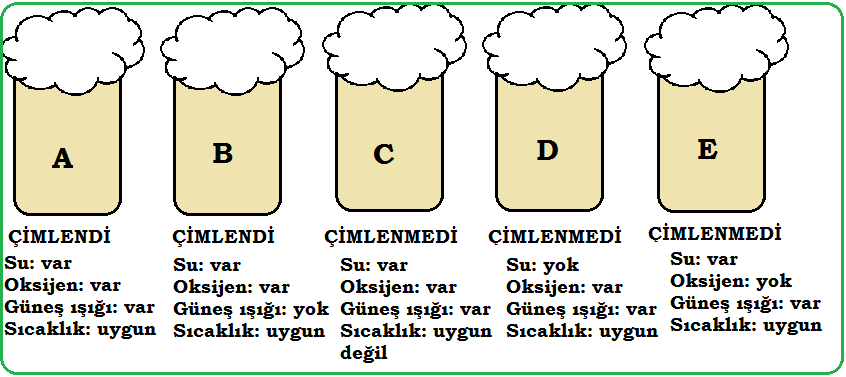 A

ÇİMLENDİ
Su: var
Oksijen: var
Güneş ışığı: var
Sıcaklık: uygun

B

ÇİMLENDİ
Su: var
Oksijen: var
Güneş ışığı: yok
Sıcaklık: uygun

C

ÇİMLENMEDİ
Su: var
Oksijen: var
Güneş ışığı: var
Sıcaklık: uygun değil

D

ÇİMLENMEDİ
Su: yok
Oksijen: var
Güneş ışığı: var
Sıcaklık: uygun

E

ÇİMLENMEDİ
Su: var
Oksijen: yok
Güneş ışığı: var
Sıcaklık: uygun